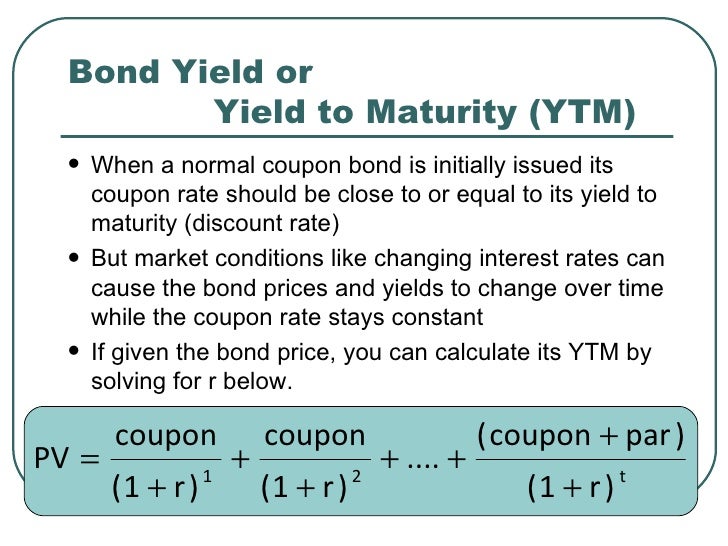 Bond Yield or
Yield to Maturity (YTM)

• When a normal coupon bond is initially issued its coupon rate should be close to or equal to its yield to maturity (discount rate)

• But market conditions like changing interest rates can cause the bond prices and yields to change over time while the coupon rate stays constant

• If given the bond price, you can calculate its YTM by solving for r below.

$PV = \frac{coupon}{(1+r)^1} + \frac{coupon}{(1+r)^2} + .... + \frac{(coupon + par)}{(1+r)^t}$